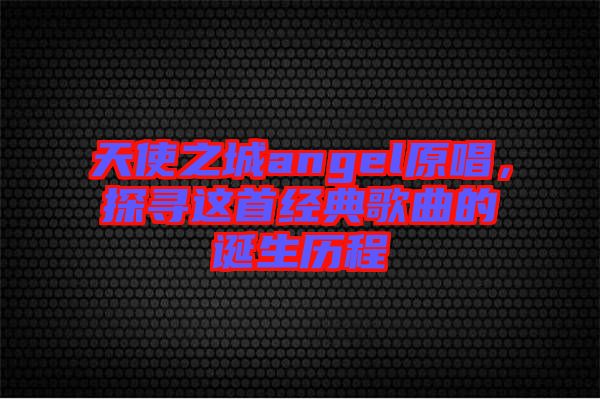 天使之城angel原唱，探寻这首经典歌曲的诞生历程